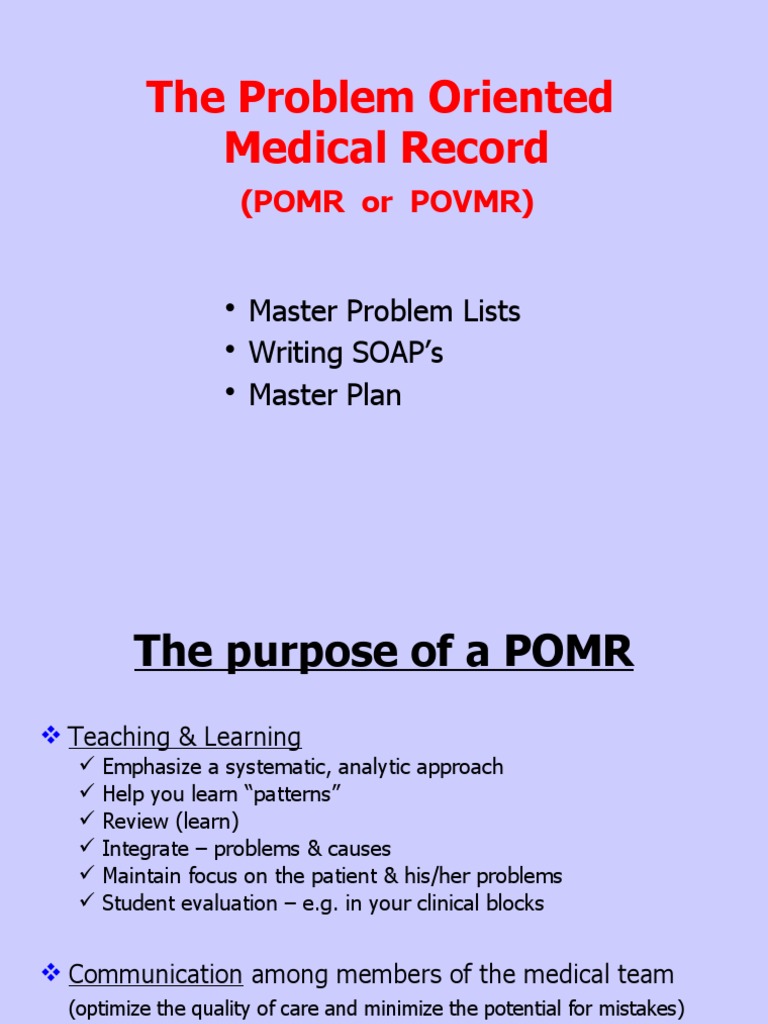 The Problem Oriented Medical Record

(POMR or POVMR)

• Master Problem Lists
• Writing SOAP's
• Master Plan

The purpose of a POMR

❖ Teaching & Learning
✓ Emphasize a systematic, analytic approach
✓ Help you learn "patterns"
✓ Review (learn)
✓ Integrate – problems & causes
✓ Maintain focus on the patient & his/her problems
✓ Student evaluation – e.g. in your clinical blocks

❖ Communication among members of the medical team
(optimize the quality of care and minimize the potential for mistakes)